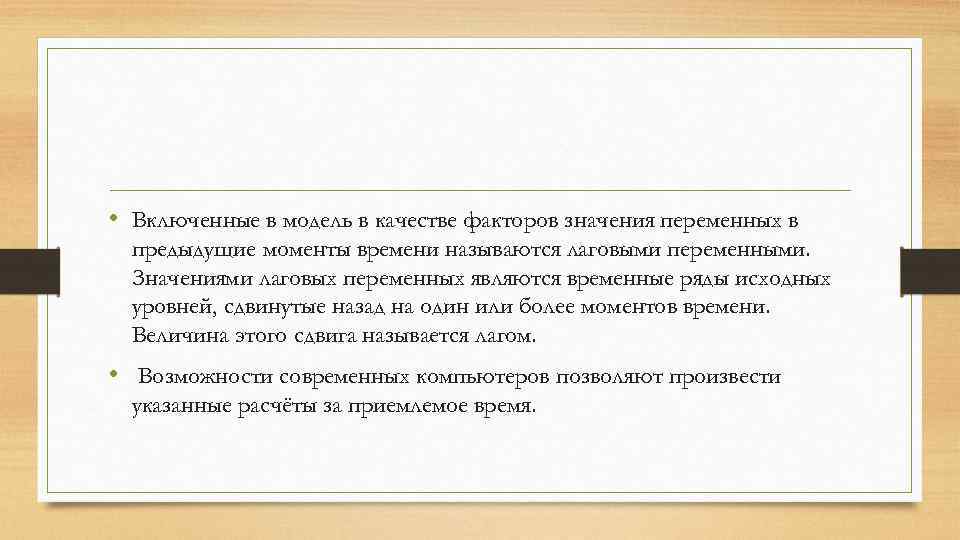 • Включенные в модель в качестве факторов значения переменных в предыдущие моменты времени называются лаговыми переменными. Значениями лаговых переменных являются временные ряды исходных уровней, сдвинутые назад на один или более моментов времени. Величина этого сдвига называется лагом.

• Возможности современных компьютеров позволяют произвести указанные расчёты за приемлемое время.